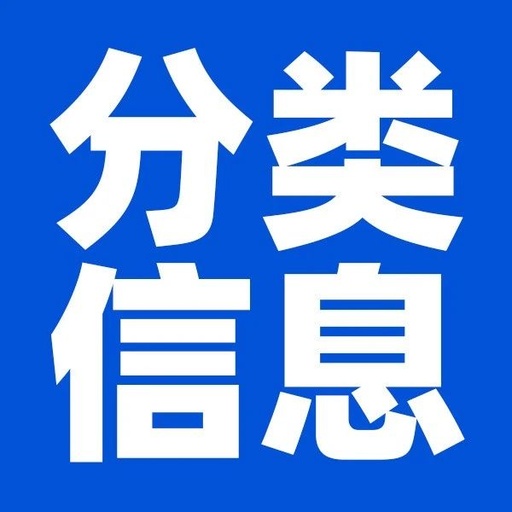 分类
信息